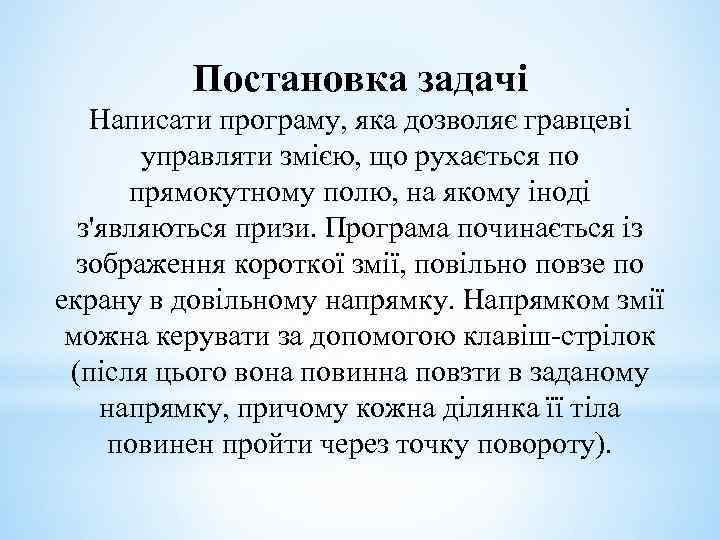 Постановка задачі

Написати програму, яка дозволяє гравцеві управляти змією, що рухається по прямокутному полю, на якому іноді з'являються призи. Програма починається із зображення короткої змії, повільно повзе по екрану в довільному напрямку. Напрямком змії можна керувати за допомогою клавіш-стрілок (після цього вона повинна повзти в заданому напрямку, причому кожна ділянка її тіла повинен пройти через точку повороту).